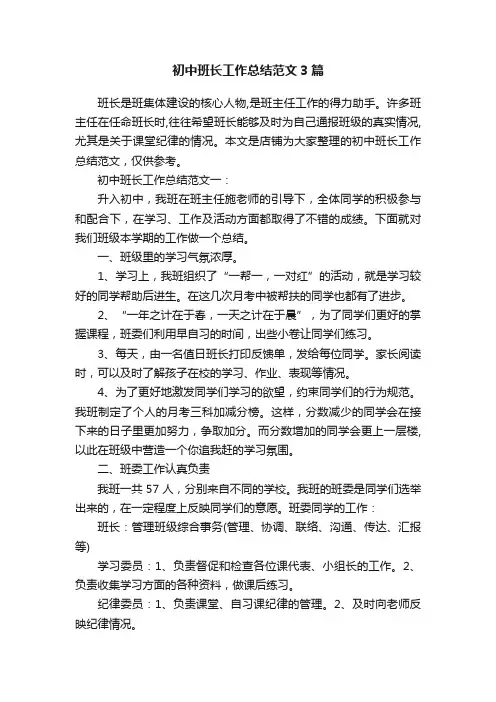 初中班长工作总结范文3篇

班长是班集体建设的核心人物,是班主任工作的得力助手。许多班主任在任命班长时,往往希望班长能够及时为自己通报班级的真实情况,尤其是关于课堂纪律的情况。本文是店铺为大家整理的初中班长工作总结范文，仅供参考。

初中班长工作总结范文一：

升入初中，我班在班主任施老师的引导下，全体同学的积极参与和配合下，在学习、工作及活动方面都取得了不错的成绩。下面就对我们班级本学期的工作做一个总结。

一、班级里的学习气氛浓厚。

1、学习上，我班组织了“一帮一，一对红”的活动，就是学习较好的同学帮助后进生。在这几次月考中被帮扶的同学也都有了进步。

2、“一年之计在于春，一天之计在于晨”，为了同学们更好的掌握课程，班委们利用早自习的时间，出些小卷让同学们练习。

3、每天，由一名值日班长打印反馈单，发给每位同学。家长阅读时，可以及时了解孩子在校的学习、作业、表现等情况。

4、为了更好地激发同学们学习的欲望，约束同学们的行为规范。我班制定了个人的月考三科加减分榜。这样，分数减少的同学会在接下来的日子里更加努力，争取加分。而分数增加的同学会更上一层楼,以此在班级中营造一个你追我赶的学习氛围。

二、班委工作认真负责

我班一共57人，分别来自不同的学校。我班的班委是同学们选举出来的，在一定程度上反映同学们的意愿。班委同学的工作：

班长：管理班级综合事务(管理、协调、联络、沟通、传达、汇报等)

学习委员：1、负责督促和检查各位课代表、小组长的工作。2、负责收集学习方面的各种资料，做课后练习。

纪律委员：1、负责课堂、自习课纪律的管理。2、及时向老师反映纪律情况。